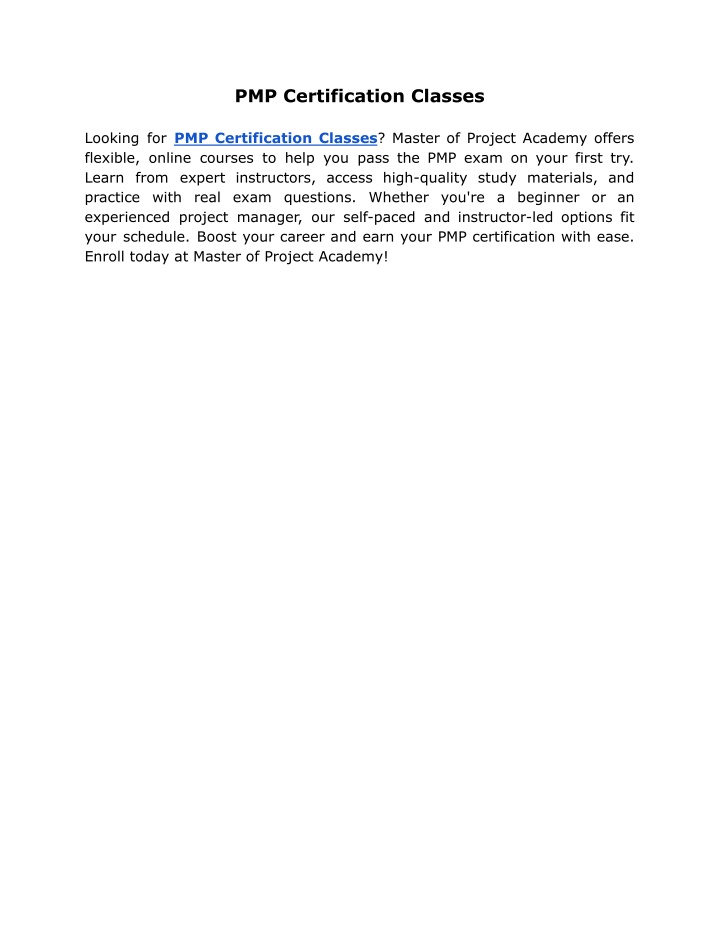 PMP Certification Classes

Looking for PMP Certification Classes? Master of Project Academy offers flexible, online courses to help you pass the PMP exam on your first try. Learn from expert instructors, access high-quality study materials, and practice with real exam questions. Whether you're a beginner or an experienced project manager, our self-paced and instructor-led options fit your schedule. Boost your career and earn your PMP certification with ease. Enroll today at Master of Project Academy!